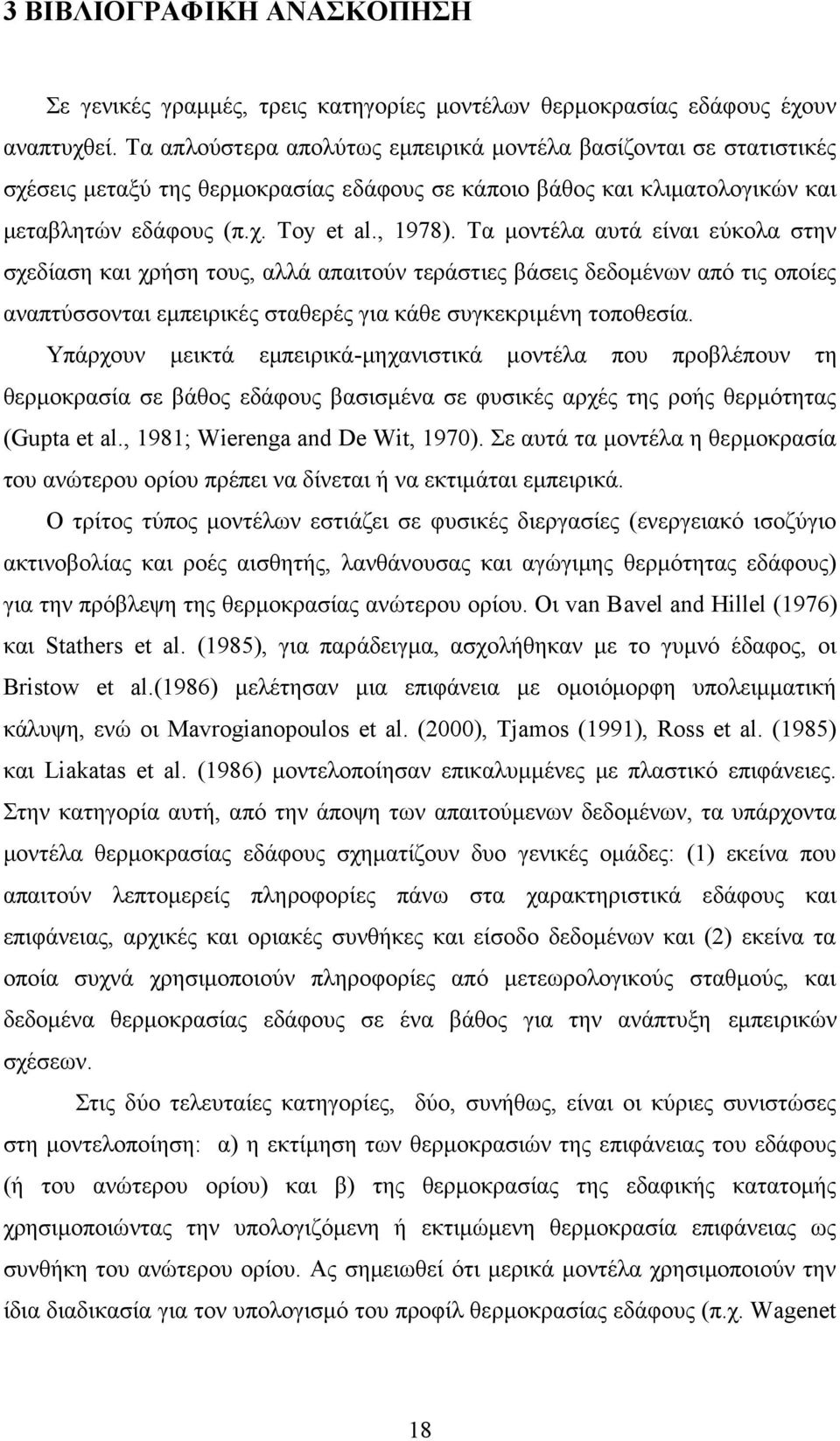 3 ΒΙΒΛΙΟΓΡΑΦΙΚΗ ΑΝΑΣΚΟΠΗΣΗ

Σε γενικές γραμμές, τρεις κατηγορίες μοντέλων θερμοκρασίας εδάφους έχουν αναπτυχθεί. Τα απλούστερα απολύτως εμπειρικά μοντέλα βασίζονται σε στατιστικές σχέσεις μεταξύ της θερμοκρασίας εδάφους σε κάποιο βάθος και κλιματολογικών και μεταβλητών εδάφους (π.χ. Toy et al., 1978). Τα μοντέλα αυτά είναι εύκολα στην σχεδίαση και χρήση τους, αλλά απαιτούν τεράστιες βάσεις δεδομένων από τις οποίες αναπτύσσονται εμπειρικές σταθερές για κάθε συγκεκριμένη τοποθεσία. Υπάρχουν μεικτά εμπειρικά-μηχανιστικά μοντέλα που προβλέπουν τη θερμοκρασία σε βάθος εδάφους βασισμένα σε φυσικές αρχές της ροής θερμότητας (Gupta et al., 1981; Wierenga and De Wit, 1970). Σε αυτά τα μοντέλα η θερμοκρασία του ανώτερου ορίου πρέπει να δίνεται ή να εκτιμάται εμπειρικά.

Ο τρίτος τύπος μοντέλων εστιάζει σε φυσικές διεργασίες (ενεργειακό ισοζύγιο ακτινοβολίας και ροές αισθητής, λανθάνουσας και αγώγιμης θερμότητας εδάφους) για την πρόβλεψη της θερμοκρασίας ανώτερου ορίου. Οι van Bavel and Hillel (1976) και Stathers et al. (1985), για παράδειγμα, ασχολήθηκαν με το γυμνό έδαφος, οι Bristow et al.(1986) μελέτησαν μια επιφάνεια με ομοιόμορφη υπολειμματική κάλυψη, ενώ οι Mavrogianopoulos et al. (2000), Tjamos (1991), Ross et al. (1985) και Liakatas et al. (1986) μοντελοποίησαν επικαλυμμένες με πλαστικό επιφάνειες. Στην κατηγορία αυτή, από την άποψη των απαιτούμενων δεδομένων, τα υπάρχοντα μοντέλα θερμοκρασίας εδάφους σχηματίζουν δυο γενικές ομάδες: (1) εκείνα που απαιτούν λεπτομερείς πληροφορίες πάνω στα χαρακτηριστικά εδάφους και επιφάνειας, αρχικές και οριακές συνθήκες και είσοδο δεδομένων και (2) εκείνα τα οποία συχνά χρησιμοποιούν πληροφορίες από μετεωρολογικούς σταθμούς, και δεδομένα θερμοκρασίας εδάφους σε ένα βάθος για την ανάπτυξη εμπειρικών σχέσεων.

Στις δύο τελευταίες κατηγορίες, δύο, συνήθως, είναι οι κύριες συνιστώσες στη μοντελοποίηση: α) η εκτίμηση των θερμοκρασιών της επιφάνειας του εδάφους (ή του ανώτερου ορίου) και β) της θερμοκρασίας της εδαφικής κατατομής χρησιμοποιώντας την υπολογιζόμενη ή εκτιμώμενη θερμοκρασία επιφάνειας ως συνθήκη του ανώτερου ορίου. Ας σημειωθεί ότι μερικά μοντέλα χρησιμοποιούν την ίδια διαδικασία για τον υπολογισμό του προφίλ θερμοκρασίας εδάφους (π.χ. Wagenet

18